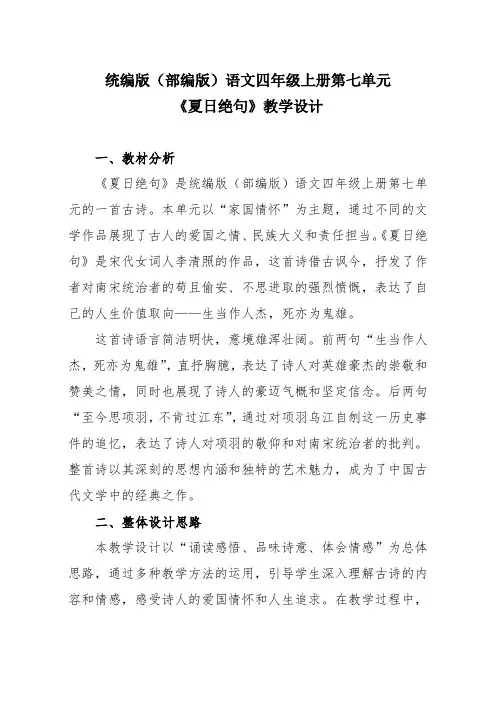 统编版（部编版）语文四年级上册第七单元
《夏日绝句》教学设计

一、教材分析

《夏日绝句》是统编版（部编版）语文四年级上册第七单元的一首古诗。本单元以“家国情怀”为主题，通过不同的文学作品展现了古人的爱国之情、民族大义和责任担当。《夏日绝句》是宋代女词人李清照的作品，这首诗借古讽今，抒发了作者对南宋统治者的苟且偷安、不思进取的强烈愤慨，表达了自己的人生价值取向——生当作人杰，死亦为鬼雄。

这首诗语言简洁明快，意境雄浑壮阔。前两句“生当作人杰，死亦为鬼雄”，直抒胸臆，表达了诗人对英雄豪杰的崇敬和赞美之情，同时也展现了诗人的豪迈气概和坚定信念。后两句“至今思项羽，不肯过江东”，通过对项羽乌江自刎这一历史事件的追忆，表达了诗人对项羽的敬仰和对南宋统治者的批判。整首诗以其深刻的思想内涵和独特的艺术魅力，成为了中国古代文学中的经典之作。

二、整体设计思路

本教学设计以“诵读感悟、品味诗意、体会情感”为总体思路，通过多种教学方法的运用，引导学生深入理解古诗的内容和情感，感受诗人的爱国情怀和人生追求。在教学过程中，